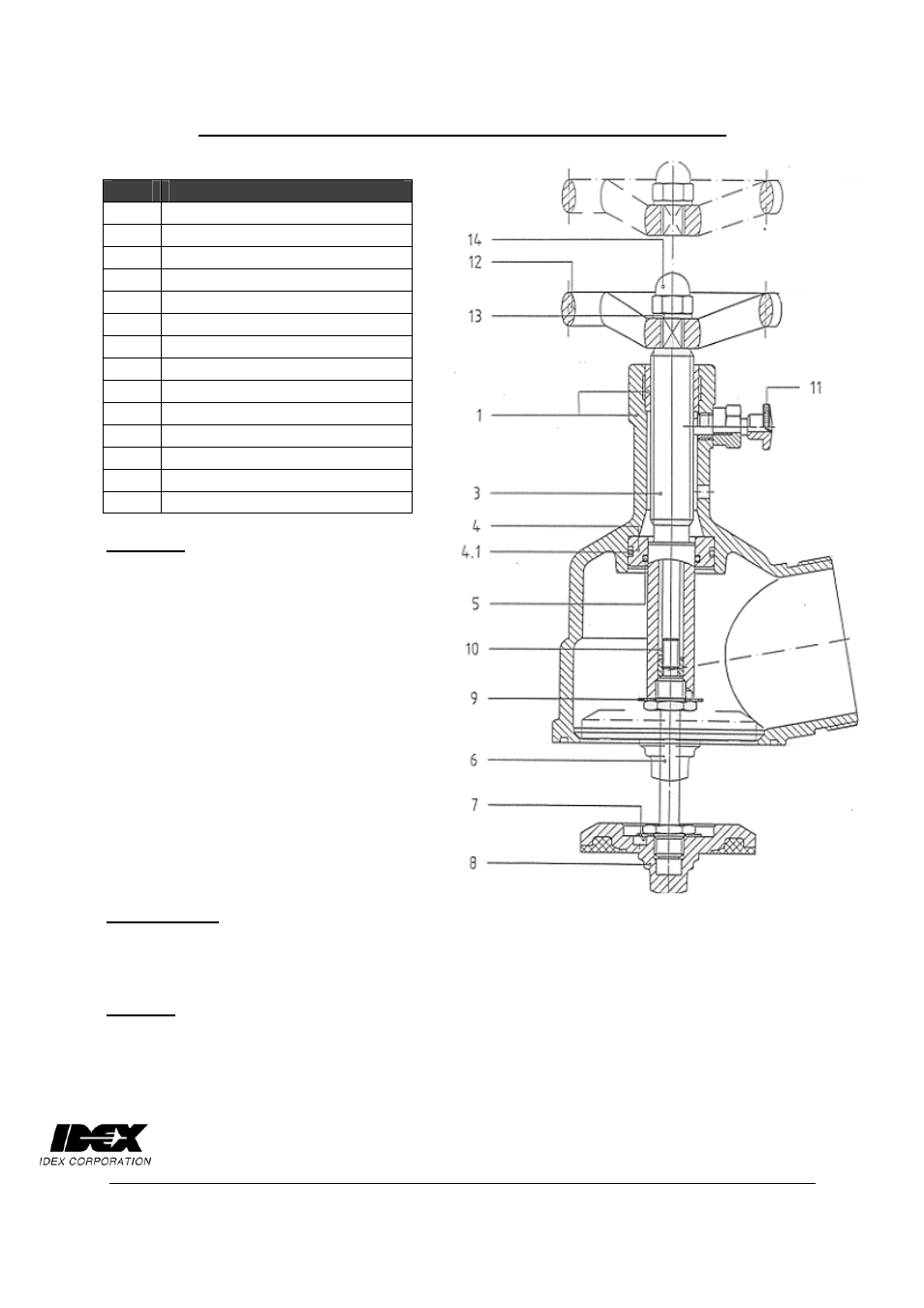 14
12
13
1
11
3
4
4.1
5
10
9
6
7
8

IDEX
IDEX CORPORATION